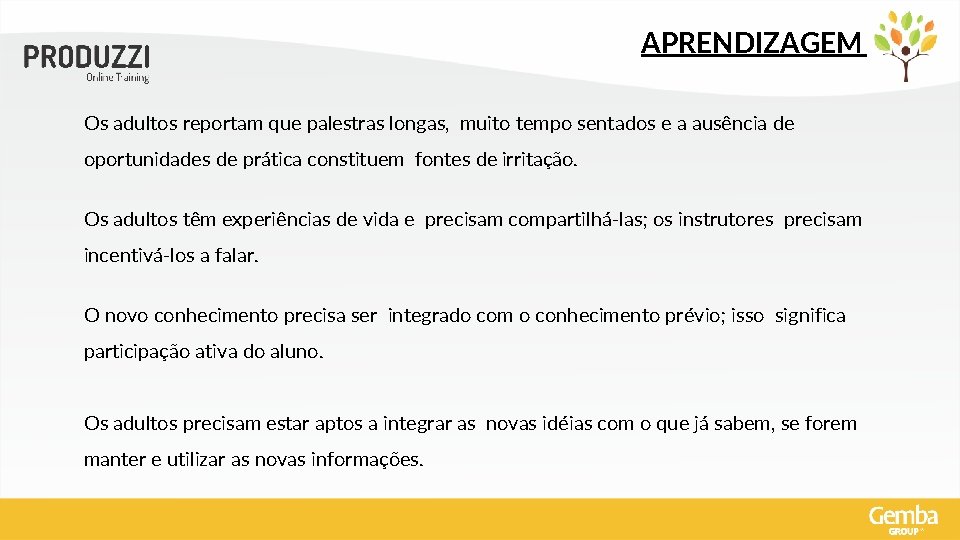 PRODUZZI
Online Training

APRENDIZAGEM

Os adultos reportam que palestras longas, muito tempo sentados e a ausência de oportunidades de prática constituem fontes de irritação.

Os adultos têm experiências de vida e precisam compartilhá-las; os instrutores precisam incentivá-los a falar.

O novo conhecimento precisa ser integrado com o conhecimento prévio; isso significa participação ativa do aluno.

Os adultos precisam estar aptos a integrar as novas idéias com o que já sabem, se forem manter e utilizar as novas informações.

Gemba
GROUP